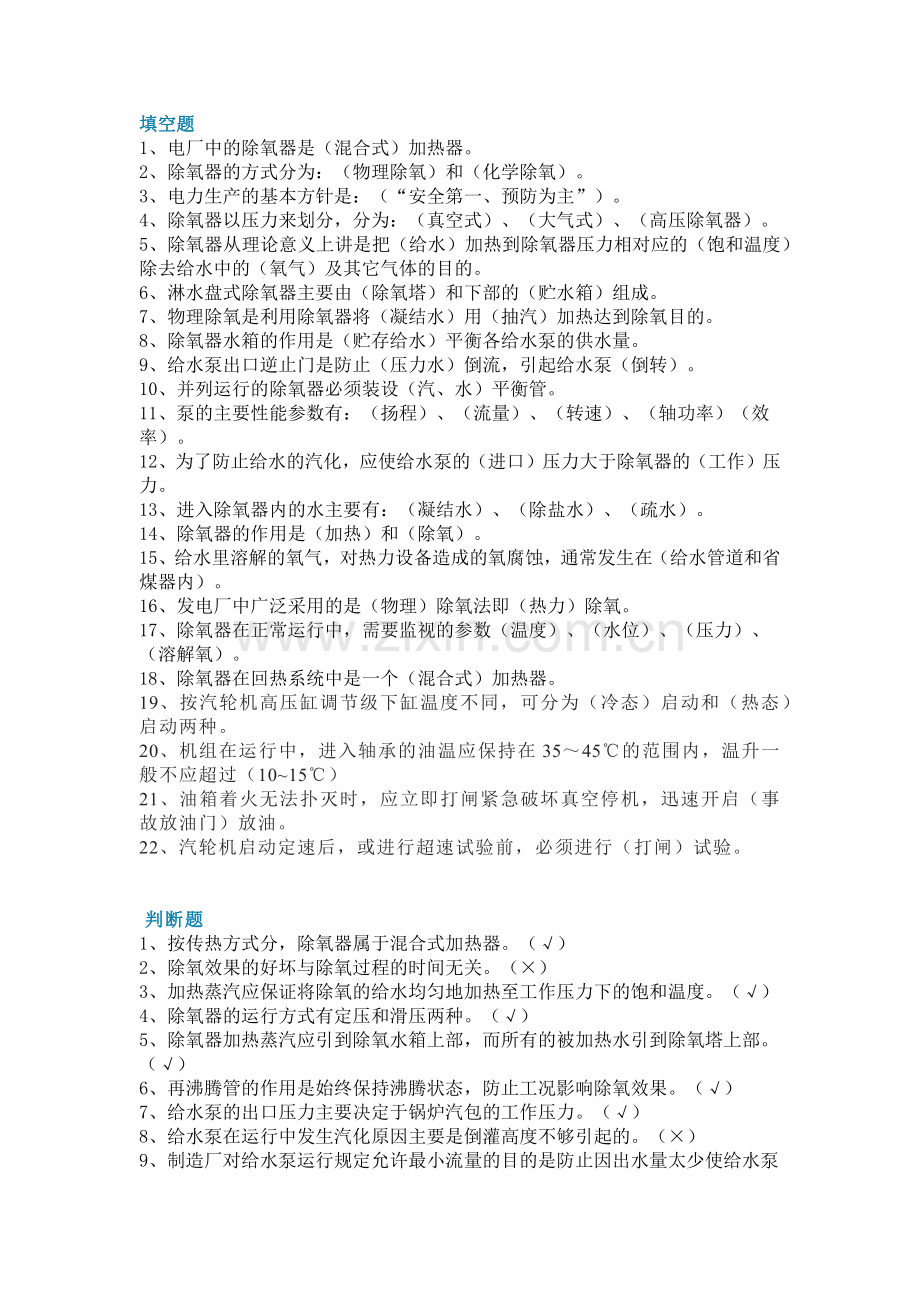 填空题
1、电厂中的除氧器是（混合式）加热器。
2、除氧器的方式分为：（物理除氧）和（化学除氧）。
3、电力生产的基本方针是：（“安全第一、预防为主”）。
4、除氧器以压力来划分，分为：（真空式）、（大气式）、（高压除氧器）。
5、除氧器从理论意义上讲是把（给水）加热到除氧器压力相对应的（饱和温度）除去给水中的（氧气）及其它气体的目的。
6、淋水盘式除氧器主要由（除氧塔）和下部的（贮水箱）组成。
7、物理除氧是利用除氧器将（凝结水）用（抽汽）加热达到除氧目的。
8、除氧器水箱的作用是（贮存给水）平衡各给水泵的供水量。
9、给水泵出口逆止门是防止（压力水）倒流，引起给水泵（倒转）。
10、并列运行的除氧器必须装设（汽、水）平衡管。
11、泵的主要性能参数有：（扬程）、（流量）、（转速）、（轴功率）（效率）。
12、为了防止给水的汽化，应使给水泵的（进口）压力大于除氧器的（工作）压力。
13、进入除氧器内的水主要有：（凝结水）、（除盐水）、（疏水）。
14、除氧器的作用是（加热）和（除氧）。
15、给水里溶解的氧气，对热力设备造成的氧腐蚀，通常发生在（给水管道和省煤器内）。
16、发电厂中广泛采用的是（物理）除氧法即（热力）除氧。
17、除氧器在正常运行中，需要监视的参数（温度）、（水位）、（压力）、（溶解氧）。
18、除氧器在回热系统中是一个（混合式）加热器。
19、按汽轮机高压缸调节级下缸温度不同，可分为（冷态）启动和（热态）启动两种。
20、机组在运行中，进入轴承的油温应保持在35～45℃的范围内，温升一般不应超过（10~15℃）
21、油箱着火无法扑灭时，应立即打闸紧急破坏真空停机，迅速开启（事故放油门）放油。
22、汽轮机启动定速后，或进行超速试验前，必须进行（打闸）试验。

判断题
1、按传热方式分，除氧器属于混合式加热器。（√）
2、除氧效果的好坏与除氧过程的时间无关。（×）
3、加热蒸汽应保证将除氧的给水均匀地加热至工作压力下的饱和温度。（√）
4、除氧器的运行方式有定压和滑压两种。（√）
5、除氧器加热蒸汽应引到除氧水箱上部，而所有的被加热水引到除氧塔上部。（√）
6、再沸腾管的作用是始终保持沸腾状态，防止工况影响除氧效果。（√）
7、给水泵的出口压力主要决定于锅炉汽包的工作压力。（√）
8、给水泵在运行中发生汽化原因主要是倒灌高度不够引起的。（×）
9、制造厂对给水泵运行规定允许最小流量的目的是防止因出水量太少使给水泵

www.zixin.com.cn